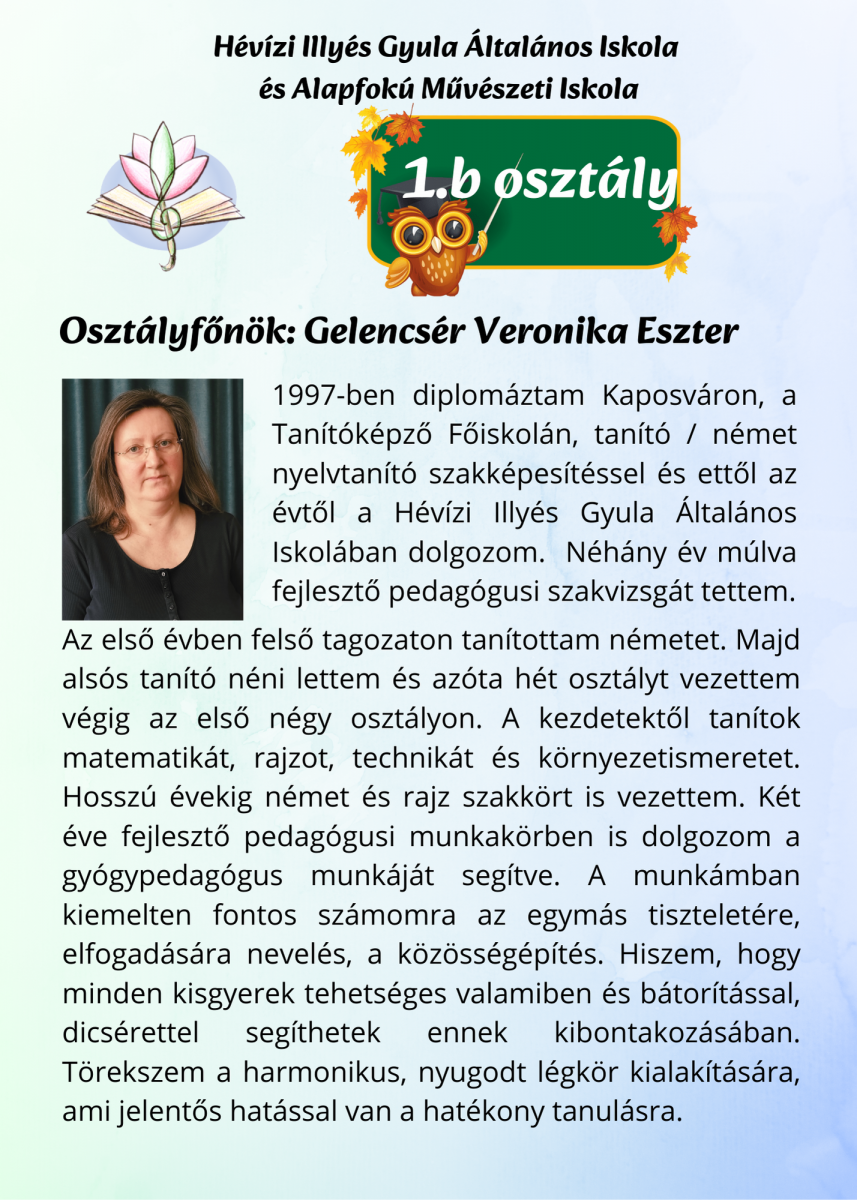 Hévízi Illyés Gyula Általános Iskola
és Alapfokú Művészeti Iskola

1.b osztály

Osztályfőnök: Gelencsér Veronika Eszter

1997-ben diplomáztam Kaposváron, a Tanítóképző Főiskolán, tanító / német nyelvtanító szakképesítéssel és ettől az évtől a Hévízi Illyés Gyula Általános Iskolában dolgozom. Néhány év múlva fejlesztő pedagógusi szakvizsgát tettem. Az első évben felső tagozaton tanítottam németet. Majd alsós tanító néni lettem és azóta hét osztályt vezettem végig az első négy osztályon. A kezdetektől tanítok matematikát, rajzot, technikát és környezetismeretet. Hosszú évekig német és rajz szakkört is vezettem. Két éve fejlesztő pedagógusi munkakörben is dolgozom a gyógypedagógus munkáját segítve. A munkámban kiemelten fontos számomra az egymás tiszteletére, elfogadására nevelés, a közösségépítés. Hiszem, hogy minden kisgyerek tehetséges valamiben és bátorítással, dicsérettel segíthetek ennek kibontakozásában. Törekszem a harmonikus, nyugodt légkör kialakítására, ami jelentős hatással van a hatékony tanulásra.